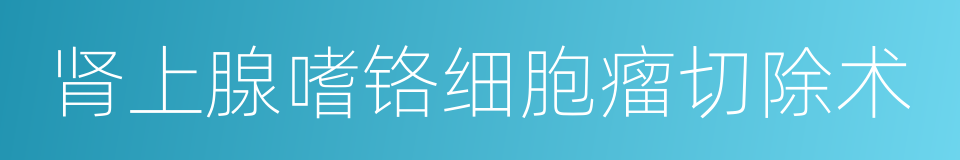 肾上腺嗜铬细胞瘤切除术